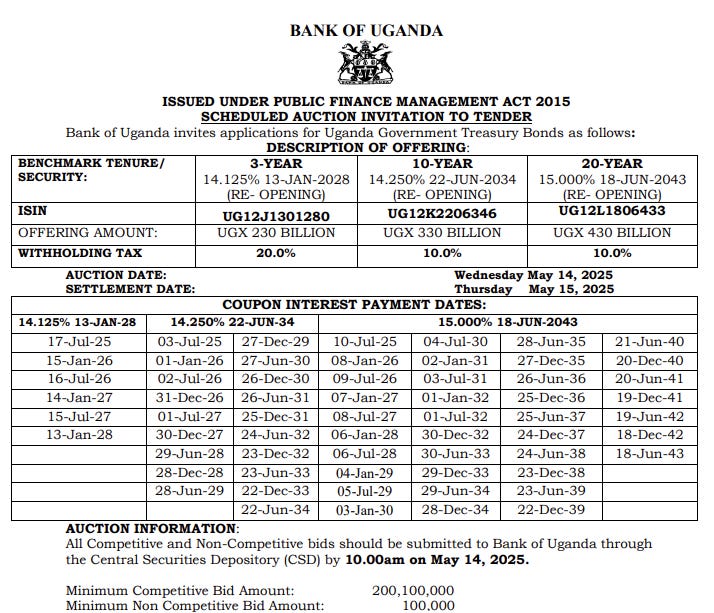 BANK OF UGANDA

ISSUED UNDER PUBLIC FINANCE MANAGEMENT ACT 2015
SCHEDULED AUCTION INVITATION TO TENDER

Bank of Uganda invites applications for Uganda Government Treasury Bonds as follows:

DESCRIPTION OF OFFERING:

| BENCHMARK TENURE/ SECURITY: | 3-YEAR 14.125% 13-JAN-2028 (RE- OPENING) | 10-YEAR 14.250% 22-JUN-2034 (RE- OPENING) | 20-YEAR 15.000% 18-JUN-2043 (RE- OPENING) |
|---|---|---|---|
| ISIN | UG12J1301280 | UG12K2206346 | UG12L1806433 |
| OFFERING AMOUNT: | UGX 230 BILLION | UGX 330 BILLION | UGX 430 BILLION |
| WITHHOLDING TAX | 20.0% | 10.0% | 10.0% |

AUCTION DATE: Wednesday May 14, 2025
SETTLEMENT DATE: Thursday May 15, 2025

COUPON INTEREST PAYMENT DATES:

| 14.125% 13-JAN-28 | 14.250% 22-JUN-34 | | 15.000% 18-JUN-2043 | | | |
|---|---|---|---|---|---|---|
| 17-Jul-25 | 03-Jul-25 | 27-Dec-29 | 10-Jul-25 | 04-Jul-30 | 28-Jun-35 | 21-Jun-40 |
| 15-Jan-26 | 01-Jan-26 | 27-Jun-30 | 08-Jan-26 | 02-Jan-31 | 27-Dec-35 | 20-Dec-40 |
| 16-Jul-26 | 02-Jul-26 | 26-Dec-30 | 09-Jul-26 | 03-Jul-31 | 26-Jun-36 | 20-Jun-41 |
| 14-Jan-27 | 31-Dec-26 | 26-Jun-31 | 07-Jan-27 | 01-Jan-32 | 25-Dec-36 | 19-Dec-41 |
| 15-Jul-27 | 01-Jul-27 | 25-Dec-31 | 08-Jul-27 | 01-Jul-32 | 25-Jun-37 | 19-Jun-42 |
| 13-Jan-28 | 30-Dec-27 | 24-Jun-32 | 06-Jan-28 | 30-Dec-32 | 24-Dec-37 | 18-Dec-42 |
| | 29-Jun-28 | 23-Dec-32 | 06-Jul-28 | 30-Jun-33 | 24-Jun-38 | 18-Jun-43 |
| | 28-Dec-28 | 23-Jun-33 | 04-Jan-29 | 29-Dec-33 | 23-Dec-38 | |
| | 28-Jun-29 | 22-Dec-33 | 05-Jul-29 | 29-Jun-34 | 23-Jun-39 | |
| | | 22-Jun-34 | 03-Jan-30 | 28-Dec-34 | 22-Dec-39 | |

AUCTION INFORMATION:
All Competitive and Non-Competitive bids should be submitted to Bank of Uganda through the Central Securities Depository (CSD) by 10.00am on May 14, 2025.

Minimum Competitive Bid Amount: 200,100,000
Minimum Non Competitive Bid Amount: 100,000